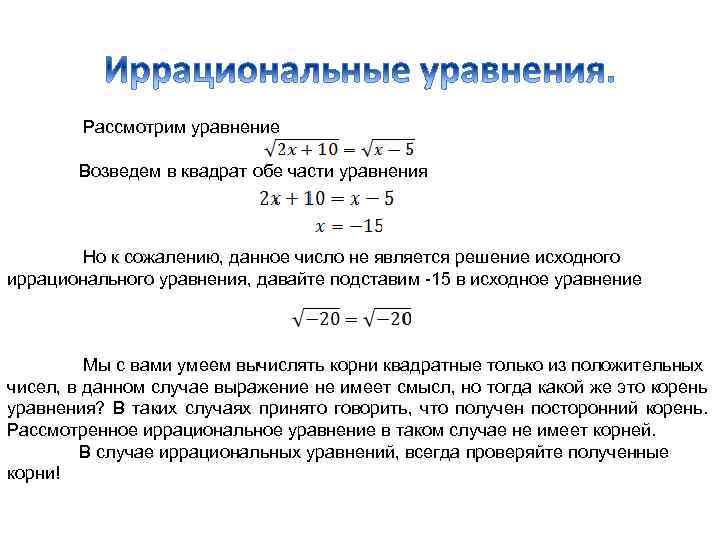 Иррациональные уравнения.

Рассмотрим уравнение

$\sqrt{2x+10}=\sqrt{x-5}$

Возведем в квадрат обе части уравнения

$2x+10=x-5$

$x=-15$

Но к сожалению, данное число не является решение исходного иррационального уравнения, давайте подставим -15 в исходное уравнение

$\sqrt{-20}=\sqrt{-20}$

Мы с вами умеем вычислять корни квадратные только из положительных чисел, в данном случае выражение не имеет смысл, но тогда какой же это корень уравнения? В таких случаях принято говорить, что получен посторонний корень. Рассмотренное иррациональное уравнение в таком случае не имеет корней.

В случае иррациональных уравнений, всегда проверяйте полученные корни!